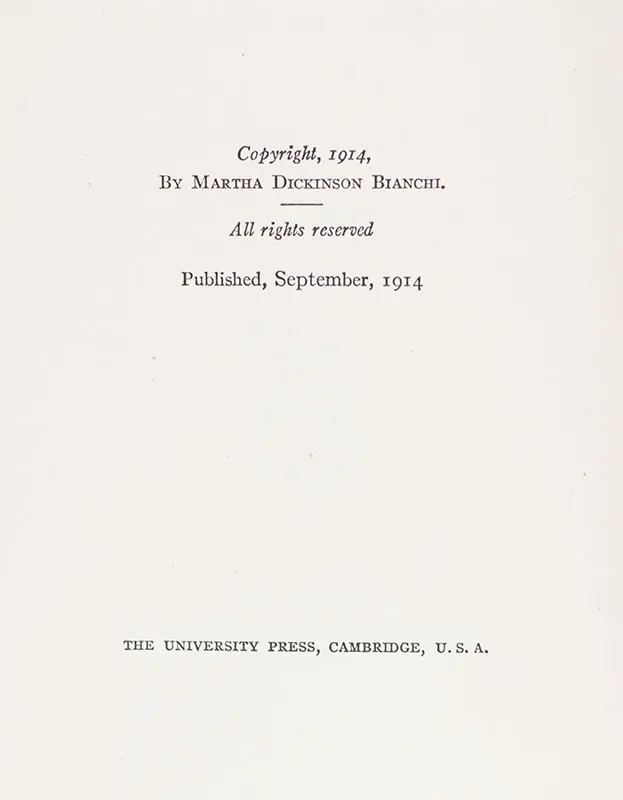 Copyright, 1914,
By Martha Dickinson Bianchi.

All rights reserved

Published, September, 1914

THE UNIVERSITY PRESS, CAMBRIDGE, U. S. A.